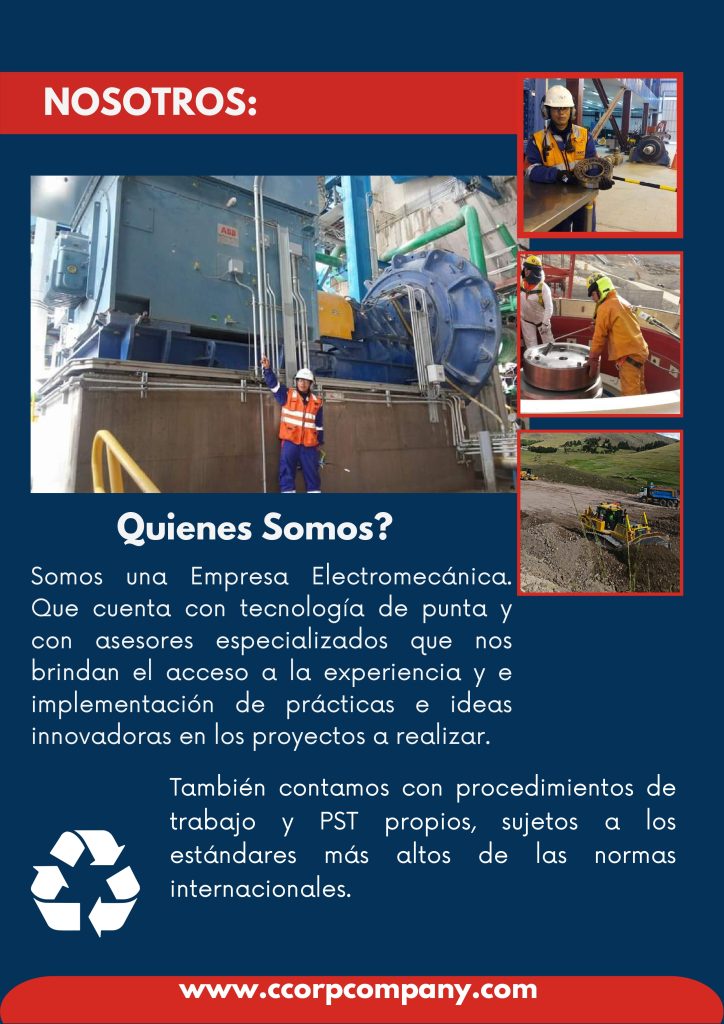 NOSOTROS:

ABB

Quienes Somos?

Somos una Empresa Electromecánica. Que cuenta con tecnología de punta y con asesores especializados que nos brindan el acceso a la experiencia y e implementación de prácticas e ideas innovadoras en los proyectos a realizar.

También contamos con procedimientos de trabajo y PST propios, sujetos a los estándares más altos de las normas internacionales.

www.ccorpcompany.com